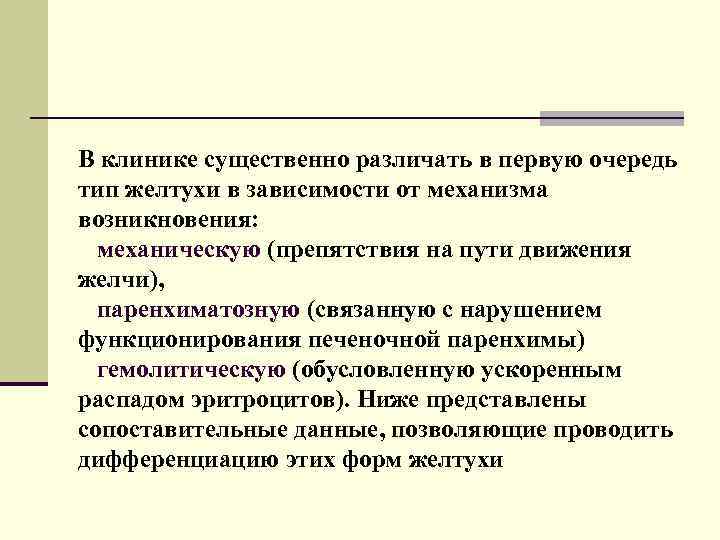 В клинике существенно различать в первую очередь тип желтухи в зависимости от механизма возникновения:
механическую (препятствия на пути движения желчи),
паренхиматозную (связанную с нарушением функционирования печеночной паренхимы)
гемолитическую (обусловленную ускоренным распадом эритроцитов). Ниже представлены сопоставительные данные, позволяющие проводить дифференциацию этих форм желтухи